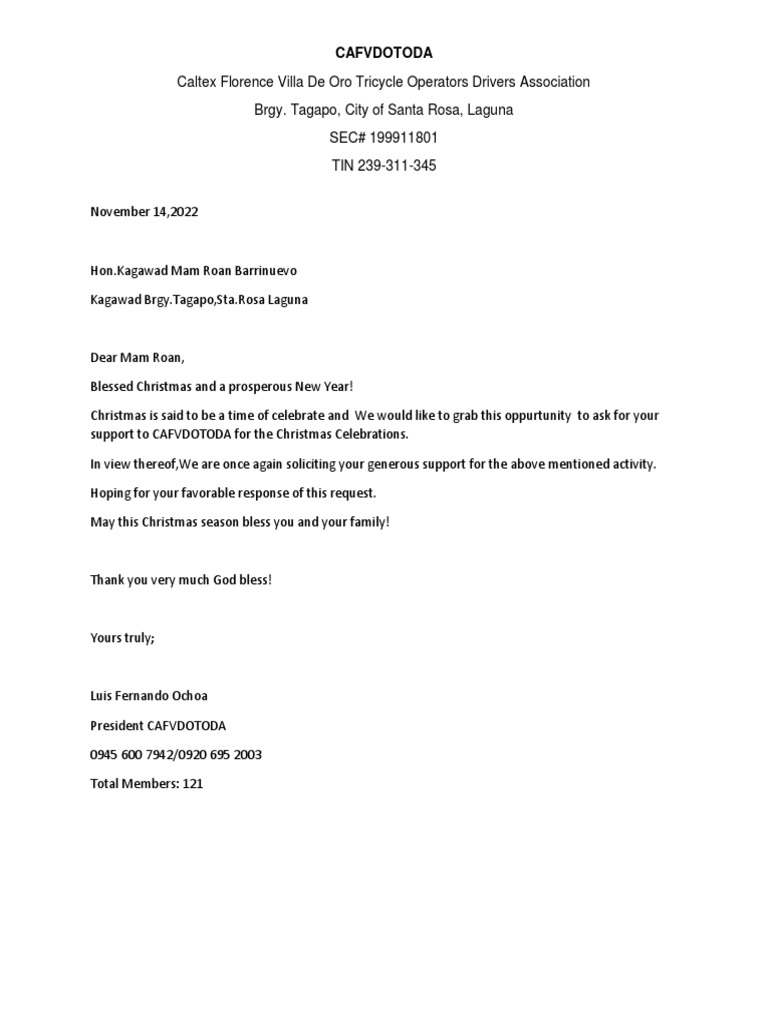 CAFVDOTODA

Caltex Florence Villa De Oro Tricycle Operators Drivers Association

Brgy. Tagapo, City of Santa Rosa, Laguna

SEC# 199911801

TIN 239-311-345

November 14,2022

Hon.Kagawad Mam Roan Barrinuevo

Kagawad Brgy.Tagapo,Sta.Rosa Laguna

Dear Mam Roan,

Blessed Christmas and a prosperous New Year!

Christmas is said to be a time of celebrate and We would like to grab this oppurtunity to ask for your support to CAFVDOTODA for the Christmas Celebrations.

In view thereof,We are once again soliciting your generous support for the above mentioned activity.

Hoping for your favorable response of this request.

May this Christmas season bless you and your family!

Thank you very much God bless!

Yours truly;

Luis Fernando Ochoa

President CAFVDOTODA

0945 600 7942/0920 695 2003

Total Members: 121